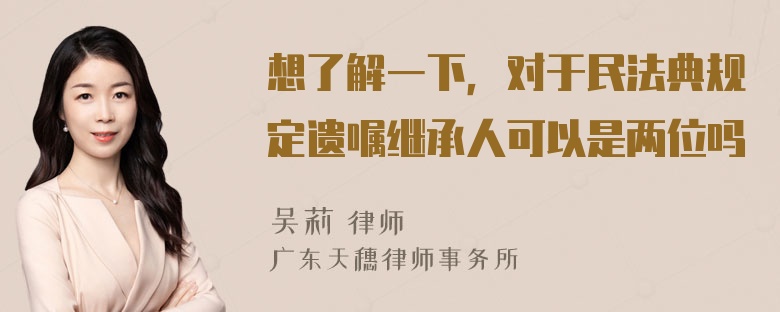 想了解一下，对于民法典规定遗嘱继承人可以是两位吗

吴莉 律师
广东天穗律师事务所